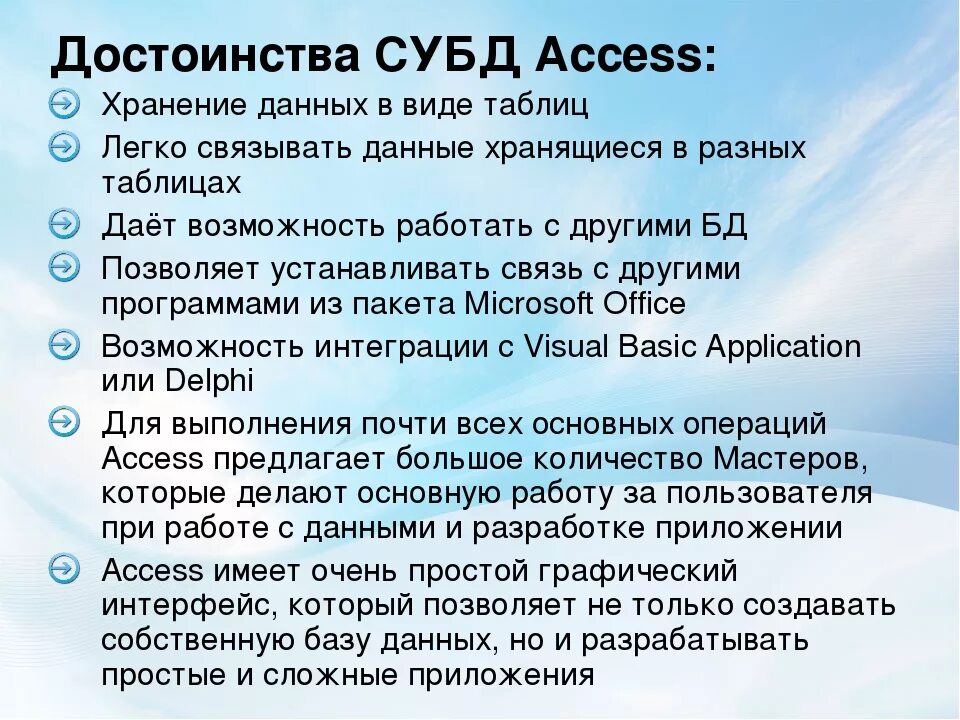 Достоинства СУБД Access:

Хранение данных в виде таблиц

Легко связывать данные хранящиеся в разных таблицах

Даёт возможность работать с другими БД

Позволяет устанавливать связь с другими программами из пакета Microsoft Office

Возможность интеграции с Visual Basic Application или Delphi

Для выполнения почти всех основных операций Access предлагает большое количество Мастеров, которые делают основную работу за пользователя при работе с данными и разработке приложении

Access имеет очень простой графический интерфейс, который позволяет не только создавать собственную базу данных, но и разрабатывать простые и сложные приложения